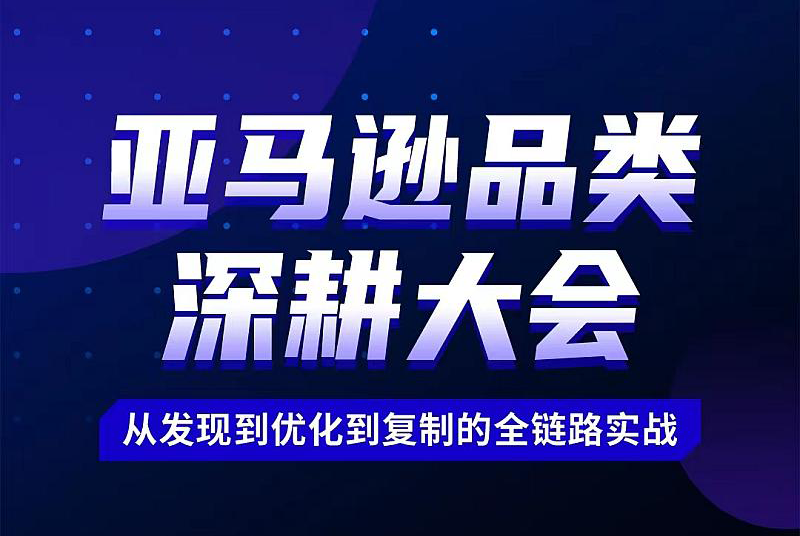 亚马逊品类
深耕大会

从发现到优化到复制的全链路实战